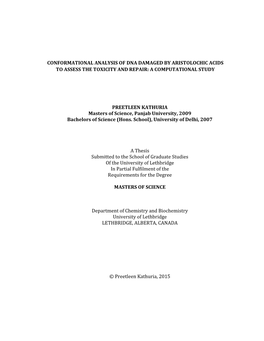 CONFORMATIONAL ANALYSIS OF DNA DAMAGED BY ARISTOLOCHIC ACIDS TO ASSESS THE TOXICITY AND REPAIR: A COMPUTATIONAL STUDY

PREETLEEN KATHURIA
Masters of Science, Panjab University, 2009
Bachelors of Science (Hons. School), University of Delhi, 2007

A Thesis
Submitted to the School of Graduate Studies
Of the University of Lethbridge
In Partial Fulfilment of the
Requirements for the Degree

MASTERS OF SCIENCE

Department of Chemistry and Biochemistry
University of Lethbridge
LETHBRIDGE, ALBERTA, CANADA

© Preetleen Kathuria, 2015